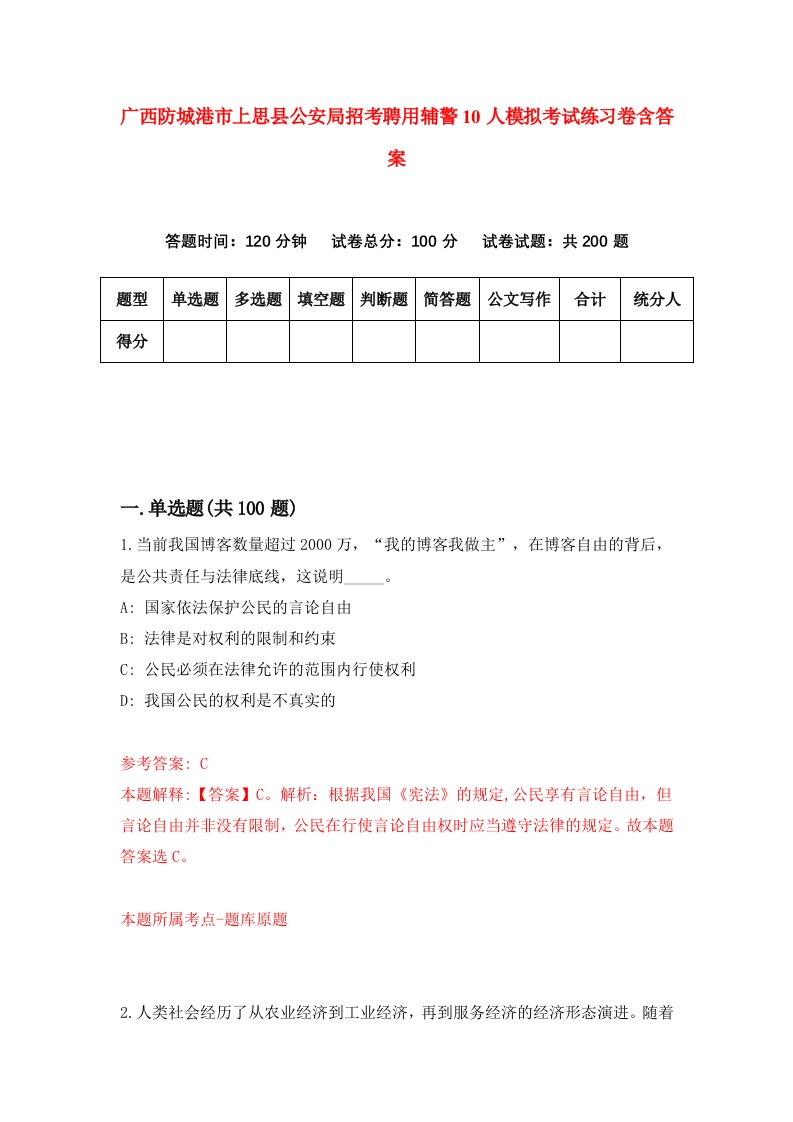 广西防城港市上思县公安局招考聘用辅警10人模拟考试练习卷含答案

答题时间：120分钟　试卷总分：100分　试卷试题：共200题

| 题型 | 单选题 | 多选题 | 填空题 | 判断题 | 简答题 | 公文写作 | 合计 | 统分人 |
|---|---|---|---|---|---|---|---|---|
| 得分 | | | | | | | | |

一.单选题(共100题)

1.当前我国博客数量超过2000万，“我的博客我做主”，在博客自由的背后，是公共责任与法律底线，这说明_____。

A: 国家依法保护公民的言论自由

B: 法律是对权利的限制和约束

C: 公民必须在法律允许的范围内行使权利

D: 我国公民的权利是不真实的

参考答案: C

本题解释:【答案】C。解析：根据我国《宪法》的规定,公民享有言论自由，但言论自由并非没有限制，公民在行使言论自由权时应当遵守法律的规定。故本题答案选C。

本题所属考点-题库原题

2.人类社会经历了从农业经济到工业经济，再到服务经济的经济形态演进。随着